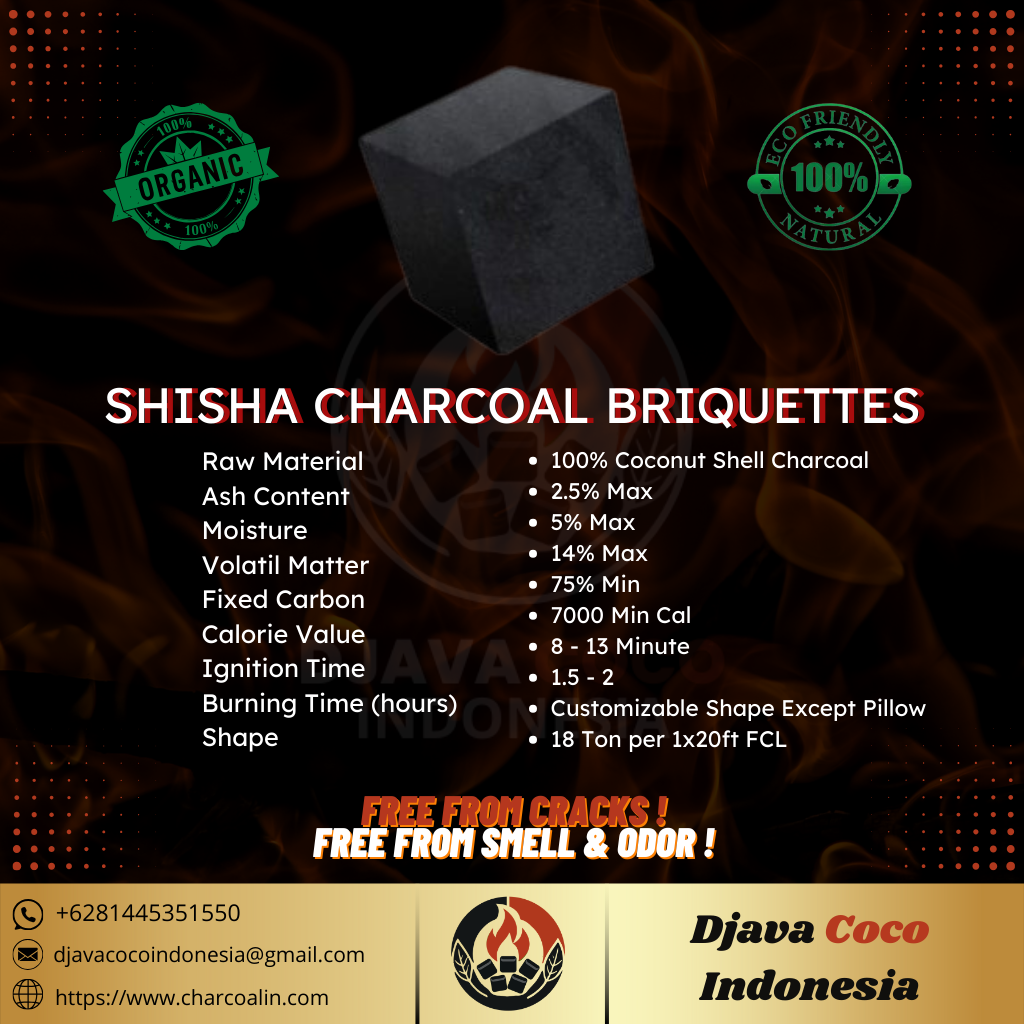 100%
ORGANIC
100%

ECO FRIENDLY
100%
NATURAL

SHISHA CHARCOAL BRIQUETTES

Raw Material
Ash Content
Moisture
Volatil Matter
Fixed Carbon
Calorie Value
Ignition Time
Burning Time (hours)
Shape

• 100% Coconut Shell Charcoal
• 2.5% Max
• 5% Max
• 14% Max
• 75% Min
• 7000 Min Cal
• 8 - 13 Minute
• 1.5 - 2
• Customizable Shape Except Pillow
• 18 Ton per 1x20ft FCL

FREE FROM CRACKS !
FREE FROM SMELL & ODOR !

+6281445351550
djavacocoindonesia@gmail.com
https://www.charcoalin.com

Djava Coco
Indonesia

DJAVA COCO
INDONESIA